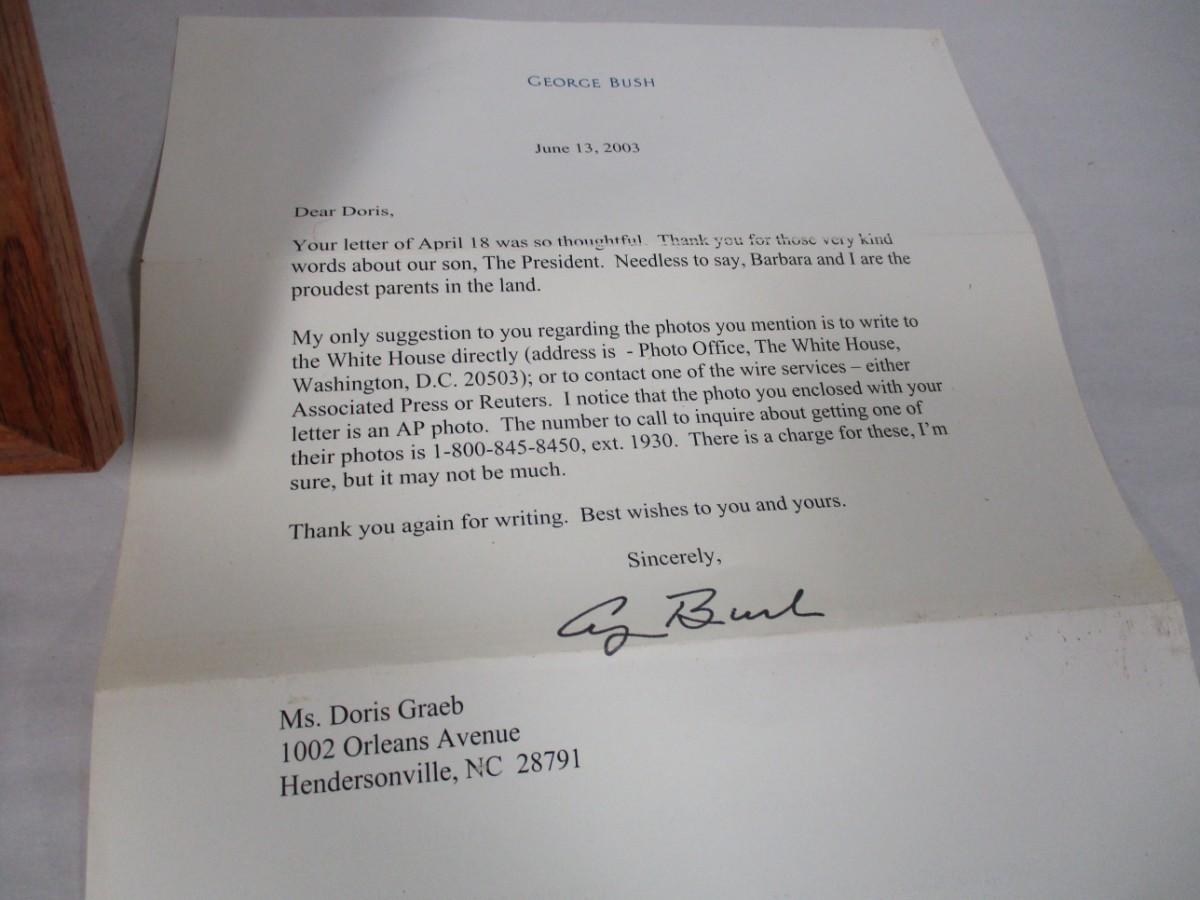 GEORGE BUSH

June 13, 2003

Dear Doris,

Your letter of April 18 was so thoughtful. Thank you for those very kind words about our son, The President. Needless to say, Barbara and I are the proudest parents in the land.

My only suggestion to you regarding the photos you mention is to write to the White House directly (address is - Photo Office, The White House, Washington, D.C. 20503); or to contact one of the wire services – either Associated Press or Reuters. I notice that the photo you enclosed with your letter is an AP photo. The number to call to inquire about getting one of their photos is 1-800-845-8450, ext. 1930. There is a charge for these, I'm sure, but it may not be much.

Thank you again for writing. Best wishes to you and yours.

Sincerely,

G Bush

Ms. Doris Graeb
1002 Orleans Avenue
Hendersonville, NC 28791